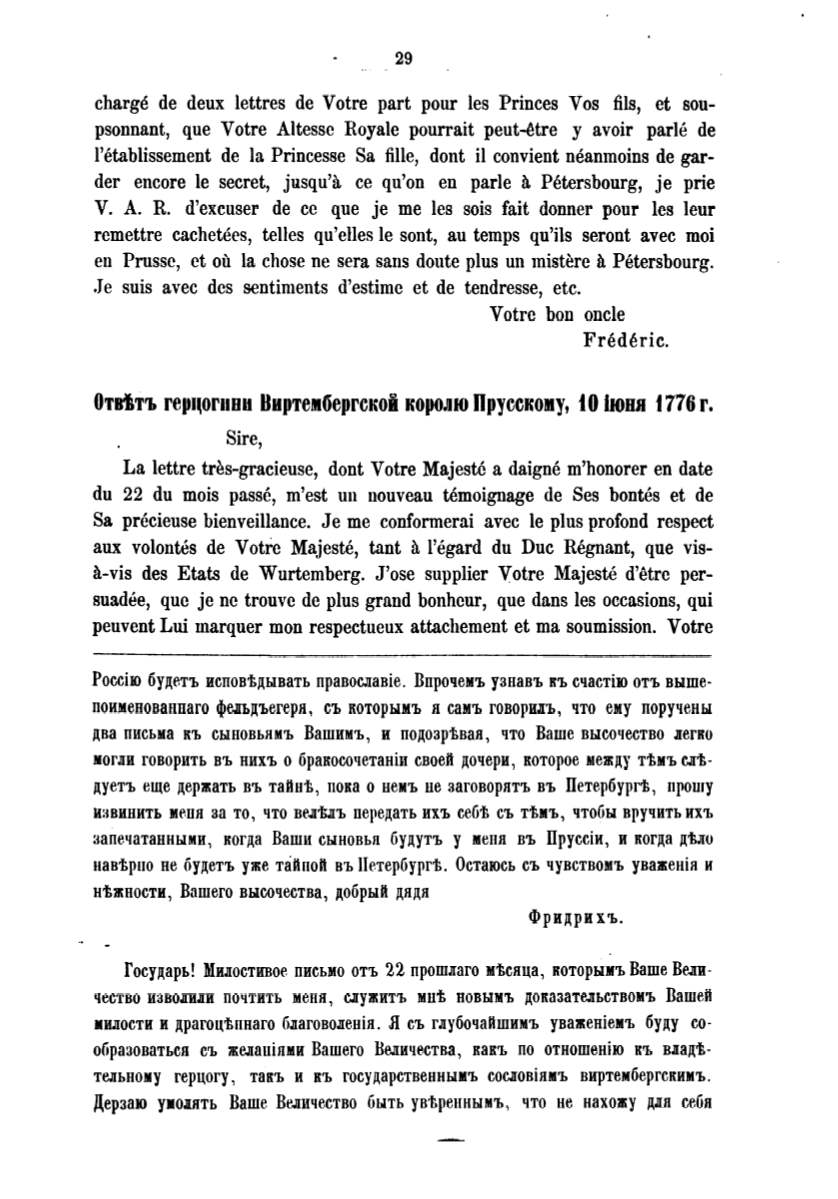 29

chargé de deux lettres de Votre part pour les Princes Vos fils, et soupsonnant, que Votre Altesse Royale pourrait peut-être y avoir parlé de l'établissement de la Princesse Sa fille, dont il convient néanmoins de garder encore le secret, jusqu'à ce qu'on en parle à Pétersbourg, je prie V. A. R. d'excuser de ce que je me les sois fait donner pour les leur remettre cachetées, telles qu'elles le sont, au temps qu'ils seront avec moi en Prusse, et où la chose ne sera sans doute plus un mistère à Pétersbourg. Je suis avec des sentiments d'estime et de tendresse, etc.

Votre bon oncle
Frédéric.

Отвѣтъ герцогини Виртембергской королю Прусскому, 10 іюня 1776 г.

Sire,

La lettre très-gracieuse, dont Votre Majesté a daigné m'honorer en date du 22 du mois passé, m'est un nouveau témoignage de Ses bontés et de Sa précieuse bienveillance. Je me conformerai avec le plus profond respect aux volontés de Votre Majesté, tant à l'égard du Duc Régnant, que vis-à-vis des Etats de Wurtemberg. J'ose supplier Votre Majesté d'être persuadée, que je ne trouve de plus grand bonheur, que dans les occasions, qui peuvent Lui marquer mon respectueux attachement et ma soumission. Votre

Россію будетъ исповѣдывать православіе. Впрочемъ узнавъ къ счастію отъ вышепоименованнаго фельдъегеря, съ которымъ я самъ говорилъ, что ему поручены два письма къ сыновьямъ Вашимъ, и подозрѣвая, что Ваше высочество легко могли говорить въ нихъ о бракосочетаніи своей дочери, которое между тѣмъ слѣдуетъ еще держать въ тайнѣ, пока о немъ не заговорятъ въ Петербургѣ, прошу извинить меня за то, что велѣлъ передать ихъ себѣ съ тѣмъ, чтобы вручить ихъ запечатанными, когда Ваши сыновья будутъ у меня въ Пруссіи, и когда дѣло навѣрно не будетъ уже тайной въ Петербургѣ. Остаюсь съ чувствомъ уваженія и нѣжности, Вашего высочества, добрый дядя

Фридрихъ.

Государь! Милостивое письмо отъ 22 прошлаго мѣсяца, которымъ Ваше Величество изволили почтить меня, служитъ мнѣ новымъ доказательствомъ Вашей милости и драгоцѣннаго благоволенія. Я съ глубочайшимъ уваженіемъ буду сообразоваться съ желаніями Вашего Величества, какъ по отношенію къ владѣтельному герцогу, такъ и къ государственнымъ сословіямъ виртембергскимъ. Дерзаю умолять Ваше Величество быть увѣреннымъ, что не нахожу для себя